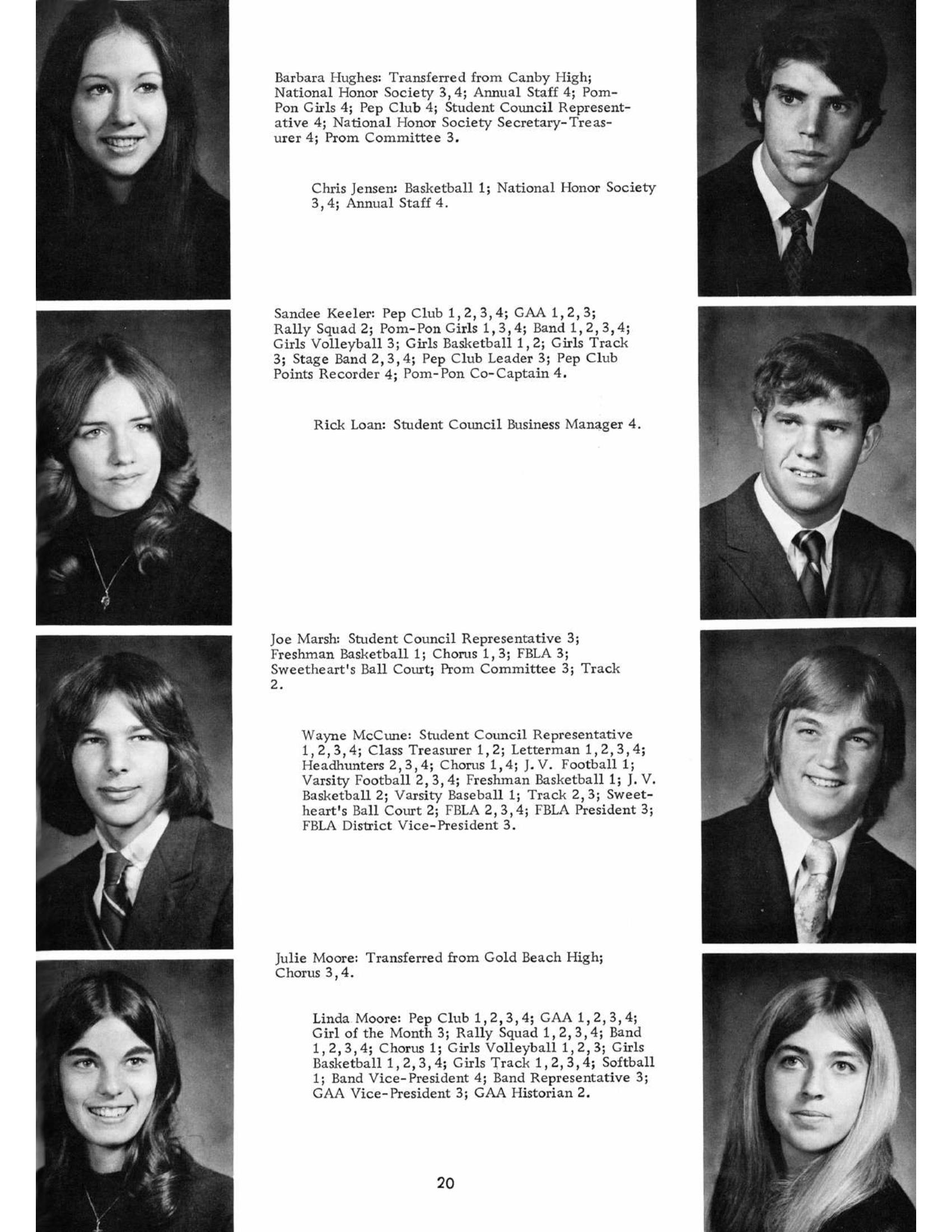 Barbara Hughes: Transferred from Canby High; National Honor Society 3, 4; Annual Staff 4; Pom-Pon Girls 4; Pep Club 4; Student Council Representative 4; National Honor Society Secretary-Treasurer 4; Prom Committee 3.

Chris Jensen: Basketball 1; National Honor Society 3, 4; Annual Staff 4.

Sandee Keeler: Pep Club 1, 2, 3, 4; GAA 1, 2, 3; Rally Squad 2; Pom-Pon Girls 1, 3, 4; Band 1, 2, 3, 4; Girls Volleyball 3; Girls Basketball 1, 2; Girls Track 3; Stage Band 2, 3, 4; Pep Club Leader 3; Pep Club Points Recorder 4; Pom-Pon Co-Captain 4.

Rick Loan: Student Council Business Manager 4.

Joe Marsh: Student Council Representative 3; Freshman Basketball 1; Chorus 1, 3; FBLA 3; Sweetheart's Ball Court; Prom Committee 3; Track 2.

Wayne McCune: Student Council Representative 1, 2, 3, 4; Class Treasurer 1, 2; Letterman 1, 2, 3, 4; Headhunters 2, 3, 4; Chorus 1, 4; J. V. Football 1; Varsity Football 2, 3, 4; Freshman Basketball 1; J. V. Basketball 2; Varsity Baseball 1; Track 2, 3; Sweetheart's Ball Court 2; FBLA 2, 3, 4; FBLA President 3; FBLA District Vice-President 3.

Julie Moore: Transferred from Gold Beach High; Chorus 3, 4.

Linda Moore: Pep Club 1, 2, 3, 4; GAA 1, 2, 3, 4; Girl of the Month 3; Rally Squad 1, 2, 3, 4; Band 1, 2, 3, 4; Chorus 1; Girls Volleyball 1, 2, 3; Girls Basketball 1, 2, 3, 4; Girls Track 1, 2, 3, 4; Softball 1; Band Vice-President 4; Band Representative 3; GAA Vice-President 3; GAA Historian 2.

20